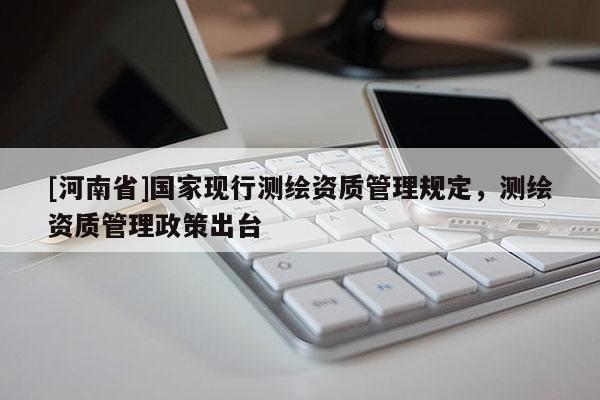 [河南省]国家现行测绘资质管理规定，测绘资质管理政策出台